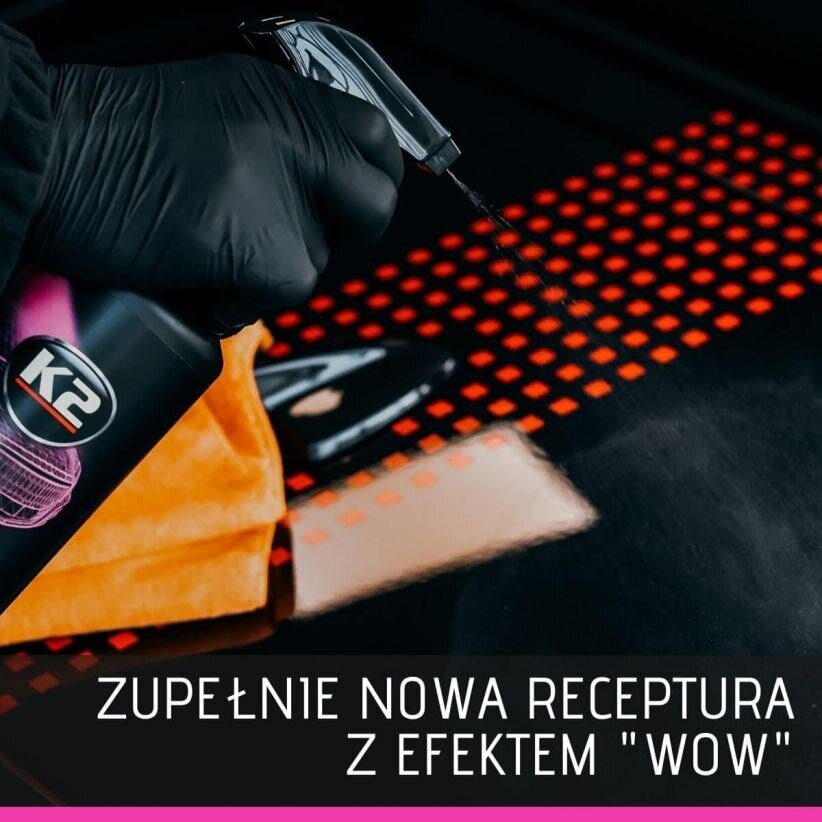 K2

ZUPEŁNIE NOWA RECEPTURA Z EFEKTEM "WOW"